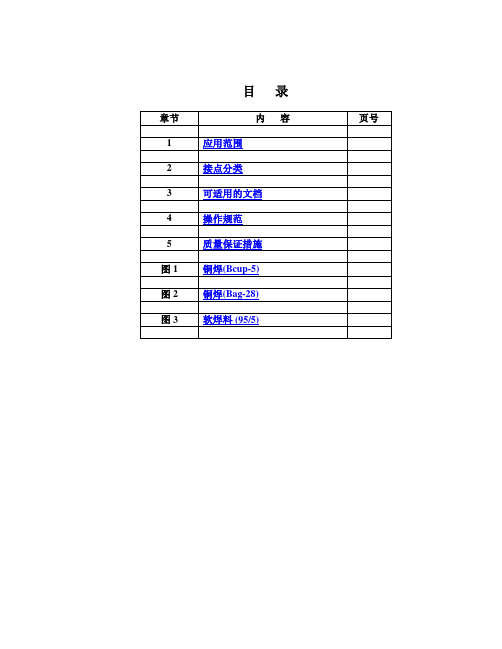 目　录

| 章节 | 内　容 | 页号 |
|---|---|---|
| | | |
| 1 | 应用范围 | |
| | | |
| 2 | 接点分类 | |
| | | |
| 3 | 可适用的文档 | |
| | | |
| 4 | 操作规范 | |
| | | |
| 5 | 质量保证措施 | |
| | | |
| 图 1 | 铜焊(Bcup-5) | |
| | | |
| 图 2 | 铜焊(Bag-28) | |
| | | |
| 图 3 | 软焊料 (95/5) | |
| | | |